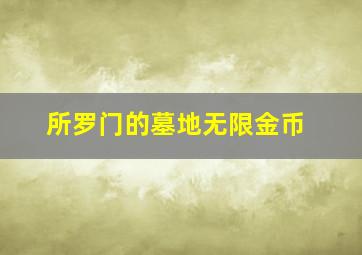 所罗门的墓地无限金币